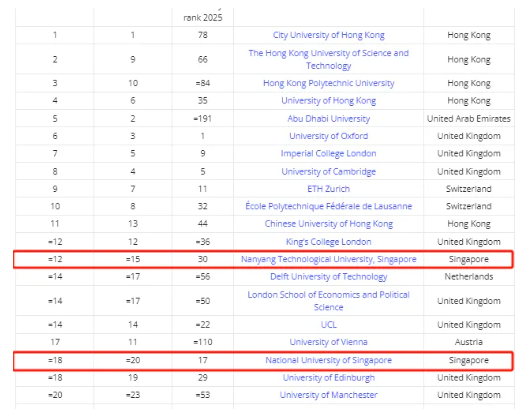 | | | rank 2025 | | |
|---|---|---|---|---|
| 1 | 1 | 78 | City University of Hong Kong | Hong Kong |
| 2 | 9 | 66 | The Hong Kong University of Science and Technology | Hong Kong |
| 3 | 10 | =84 | Hong Kong Polytechnic University | Hong Kong |
| 4 | 6 | 35 | University of Hong Kong | Hong Kong |
| 5 | 2 | =191 | Abu Dhabi University | United Arab Emirates |
| 6 | 3 | 1 | University of Oxford | United Kingdom |
| 7 | 5 | 9 | Imperial College London | United Kingdom |
| 8 | 4 | 5 | University of Cambridge | United Kingdom |
| 9 | 7 | 11 | ETH Zurich | Switzerland |
| 10 | 8 | 32 | École Polytechnique Fédérale de Lausanne | Switzerland |
| 11 | 13 | 44 | Chinese University of Hong Kong | Hong Kong |
| =12 | 12 | =36 | King's College London | United Kingdom |
| =12 | =15 | 30 | Nanyang Technological University, Singapore | Singapore |
| =14 | =17 | =56 | Delft University of Technology | Netherlands |
| =14 | =17 | =50 | London School of Economics and Political Science | United Kingdom |
| =14 | 14 | =22 | UCL | United Kingdom |
| 17 | 11 | =110 | University of Vienna | Austria |
| =18 | =20 | 17 | National University of Singapore | Singapore |
| =18 | 19 | 29 | University of Edinburgh | United Kingdom |
| =20 | =23 | =53 | University of Manchester | United Kingdom |